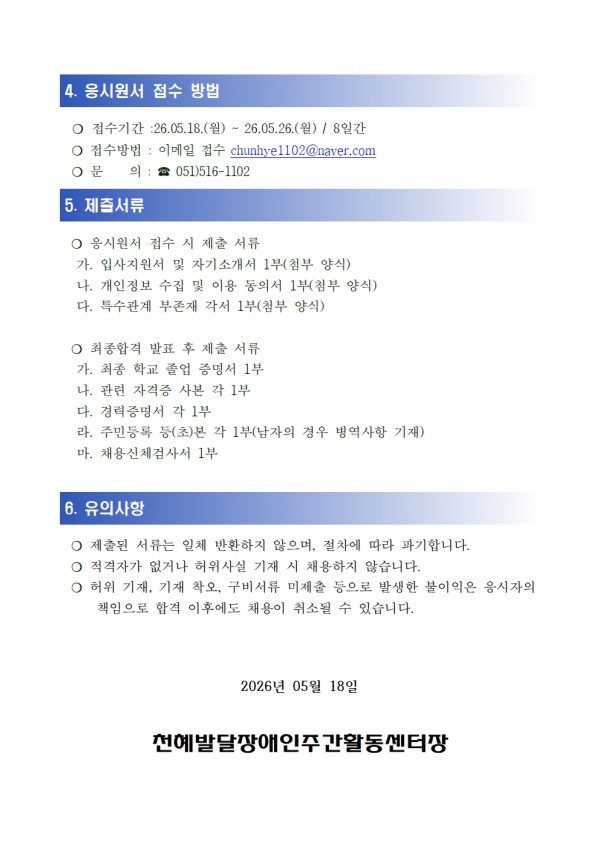 4. 응시원서 접수 방법

❍ 접수기간 :26.05.18.(월) ~ 26.05.26.(월) / 8일간
❍ 접수방법 : 이메일 접수 chunhye1102@naver.com
❍ 문 의 : ☎ 051)516-1102

5. 제출서류

❍ 응시원서 접수 시 제출 서류
가. 입사지원서 및 자기소개서 1부(첨부 양식)
나. 개인정보 수집 및 이용 동의서 1부(첨부 양식)
다. 특수관계 부존재 각서 1부(첨부 양식)

❍ 최종합격 발표 후 제출 서류
가. 최종 학교 졸업 증명서 1부
나. 관련 자격증 사본 각 1부
다. 경력증명서 각 1부
라. 주민등록 등(초)본 각 1부(남자의 경우 병역사항 기재)
마. 채용신체검사서 1부

6. 유의사항

❍ 제출된 서류는 일체 반환하지 않으며, 절차에 따라 파기합니다.
❍ 적격자가 없거나 허위사실 기재 시 채용하지 않습니다.
❍ 허위 기재, 기재 착오, 구비서류 미제출 등으로 발생한 불이익은 응시자의 책임으로 합격 이후에도 채용이 취소될 수 있습니다.

2026년 05월 18일

천혜발달장애인주간활동센터장